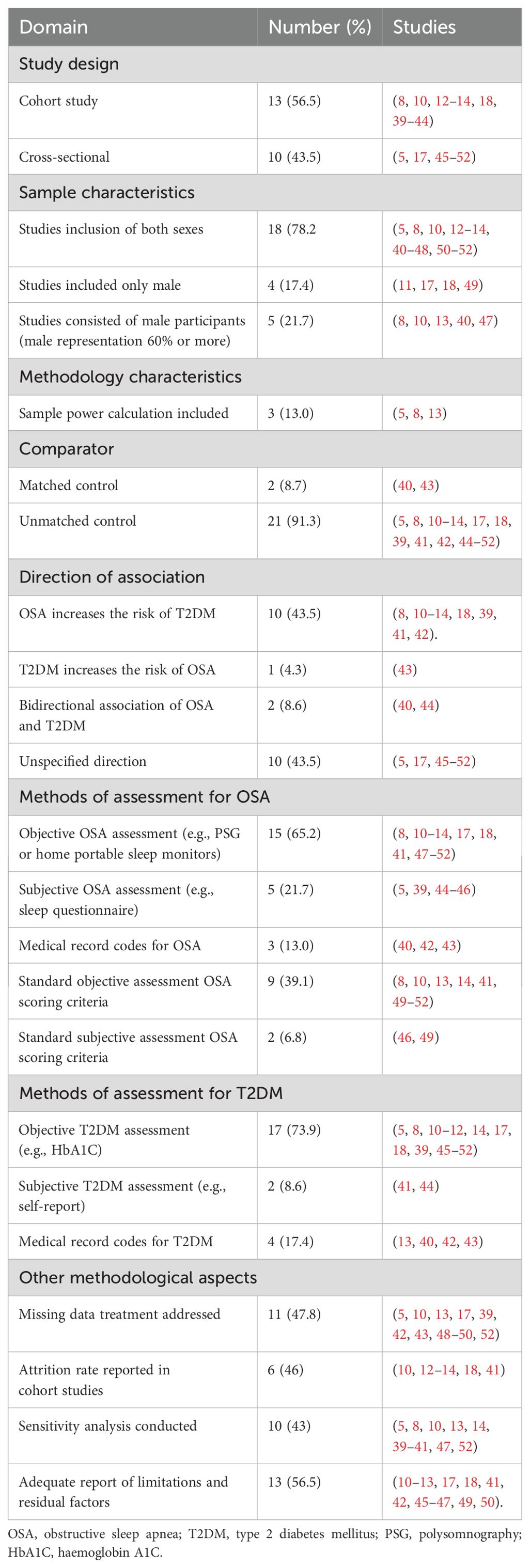 | Domain | Number (%) | Studies |
|---|---|---|
| Study design | | |
| Cohort study | 13 (56.5) | (8, 10, 12–14, 18, 39–44) |
| Cross-sectional | 10 (43.5) | (5, 17, 45–52) |
| Sample characteristics | | |
| Studies inclusion of both sexes | 18 (78.2 | (5, 8, 10, 12–14, 40–48, 50–52) |
| Studies included only male | 4 (17.4) | (11, 17, 18, 49) |
| Studies consisted of male participants (male representation 60% or more) | 5 (21.7) | (8, 10, 13, 40, 47) |
| Methodology characteristics | | |
| Sample power calculation included | 3 (13.0) | (5, 8, 13) |
| Comparator | | |
| Matched control | 2 (8.7) | (40, 43) |
| Unmatched control | 21 (91.3) | (5, 8, 10–14, 17, 18, 39, 41, 42, 44–52) |
| Direction of association | | |
| OSA increases the risk of T2DM | 10 (43.5) | (8, 10–14, 18, 39, 41, 42). |
| T2DM increases the risk of OSA | 1 (4.3) | (43) |
| Bidirectional association of OSA and T2DM | 2 (8.6) | (40, 44) |
| Unspecified direction | 10 (43.5) | (5, 17, 45–52) |
| Methods of assessment for OSA | | |
| Objective OSA assessment (e.g., PSG or home portable sleep monitors) | 15 (65.2) | (8, 10–14, 17, 18, 41, 47–52) |
| Subjective OSA assessment (e.g., sleep questionnaire) | 5 (21.7) | (5, 39, 44–46) |
| Medical record codes for OSA | 3 (13.0) | (40, 42, 43) |
| Standard objective assessment OSA scoring criteria | 9 (39.1) | (8, 10, 13, 14, 41, 49–52) |
| Standard subjective assessment OSA scoring criteria | 2 (6.8) | (46, 49) |
| Methods of assessment for T2DM | | |
| Objective T2DM assessment (e.g., HbA1C) | 17 (73.9) | (5, 8, 10–12, 14, 17, 18, 39, 45–52) |
| Subjective T2DM assessment (e.g., self-report) | 2 (8.6) | (41, 44) |
| Medical record codes for T2DM | 4 (17.4) | (13, 40, 42, 43) |
| Other methodological aspects | | |
| Missing data treatment addressed | 11 (47.8) | (5, 10, 13, 17, 39, 42, 43, 48–50, 52) |
| Attrition rate reported in cohort studies | 6 (46) | (10, 12–14, 18, 41) |
| Sensitivity analysis conducted | 10 (43) | (5, 8, 10, 13, 14, 39–41, 47, 52) |
| Adequate report of limitations and residual factors | 13 (56.5) | (10–13, 17, 18, 41, 42, 45–47, 49, 50). |

OSA, obstructive sleep apnea; T2DM, type 2 diabetes mellitus; PSG, polysomnography; HbA1C, haemoglobin A1C.